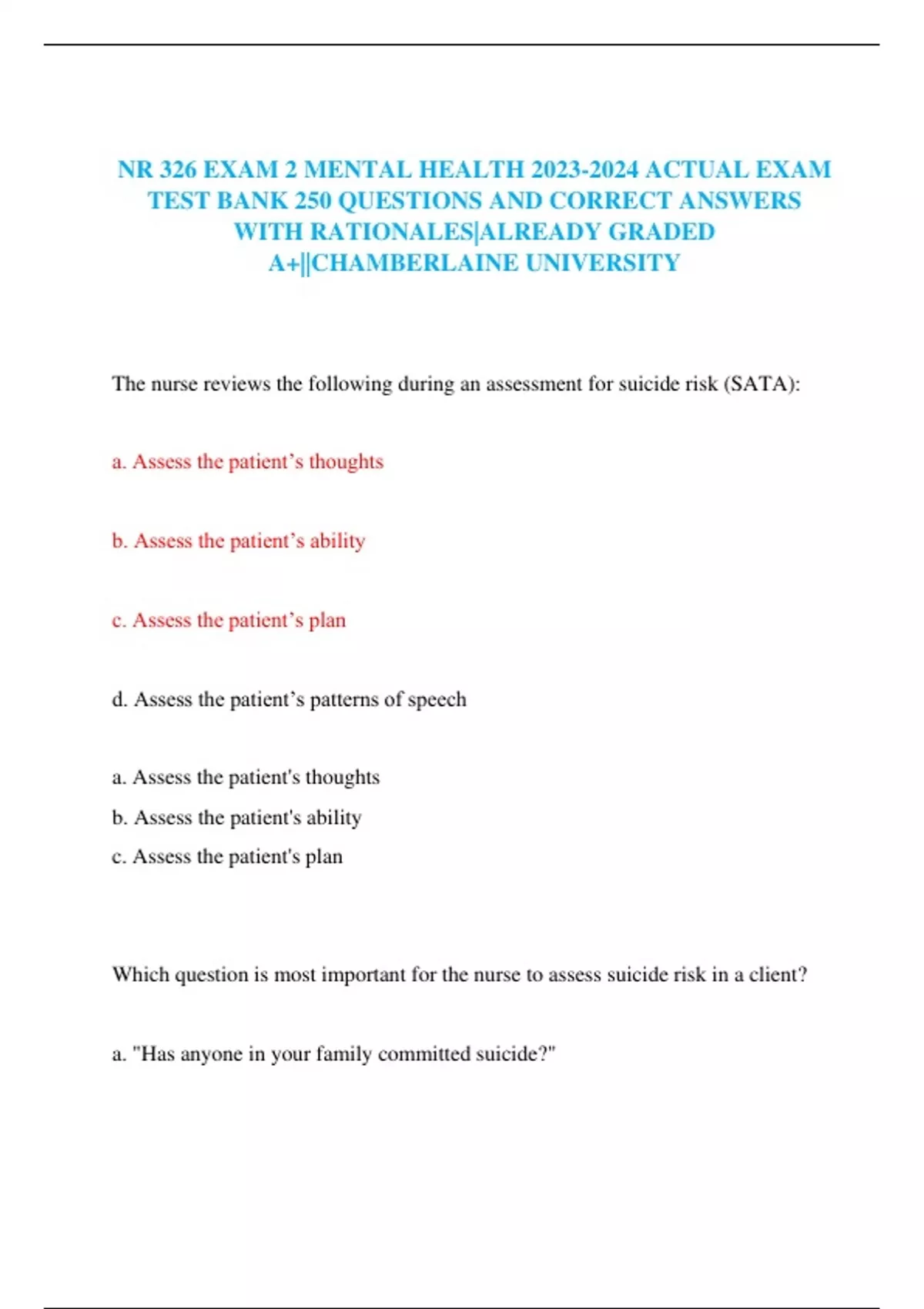 NR 326 EXAM 2 MENTAL HEALTH 2023-2024 ACTUAL EXAM TEST BANK 250 QUESTIONS AND CORRECT ANSWERS WITH RATIONALES|ALREADY GRADED A+||CHAMBERLAINE UNIVERSITY

The nurse reviews the following during an assessment for suicide risk (SATA):

a. Assess the patient’s thoughts

b. Assess the patient’s ability

c. Assess the patient’s plan

d. Assess the patient’s patterns of speech

a. Assess the patient's thoughts
b. Assess the patient's ability
c. Assess the patient's plan

Which question is most important for the nurse to assess suicide risk in a client?

a. "Has anyone in your family committed suicide?"